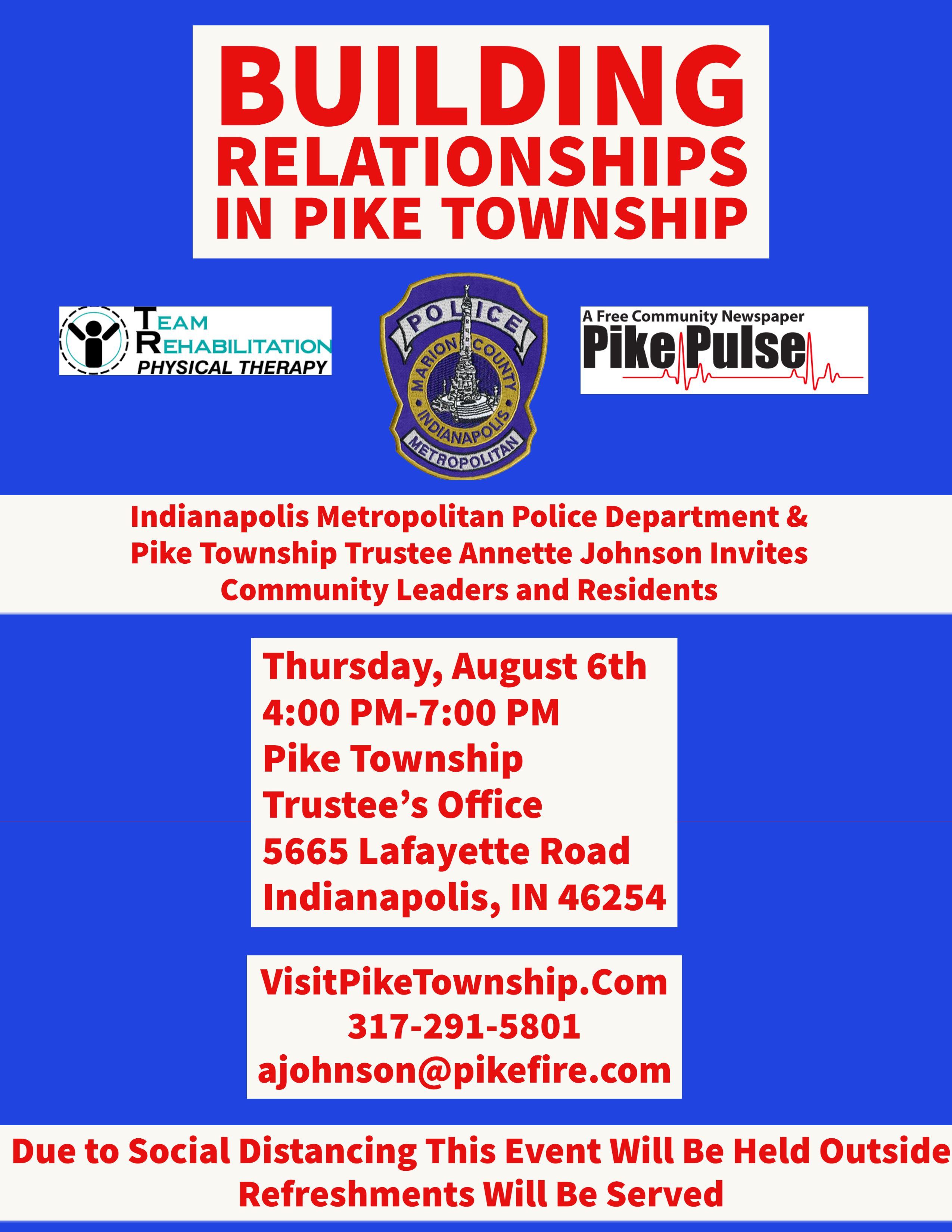 BUILDING RELATIONSHIPS IN PIKE TOWNSHIP

TEAM REHABILITATION PHYSICAL THERAPY

POLICE
MARION COUNTY
INDIANAPOLIS
METROPOLITAN

A Free Community Newspaper
Pike Pulse

Indianapolis Metropolitan Police Department & Pike Township Trustee Annette Johnson Invites Community Leaders and Residents

Thursday, August 6th
4:00 PM-7:00 PM
Pike Township
Trustee's Office
5665 Lafayette Road
Indianapolis, IN 46254

VisitPikeTownship.Com
317-291-5801
ajohnson@pikefire.com

Due to Social Distancing This Event Will Be Held Outside
Refreshments Will Be Served